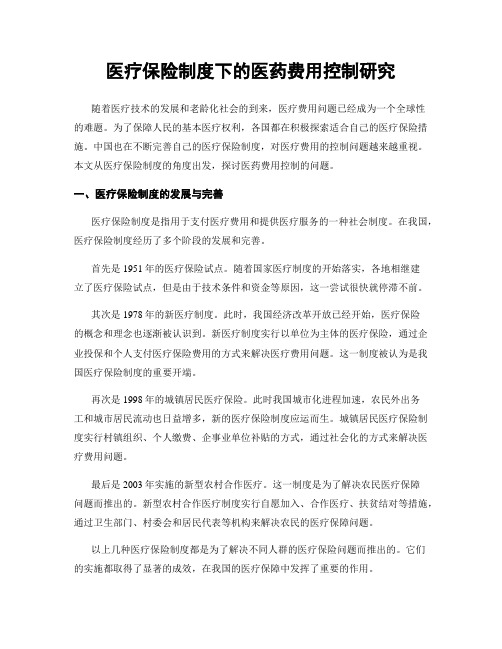 医疗保险制度下的医药费用控制研究

随着医疗技术的发展和老龄化社会的到来，医疗费用问题已经成为一个全球性的难题。为了保障人民的基本医疗权利，各国都在积极探索适合自己的医疗保险措施。中国也在不断完善自己的医疗保险制度，对医疗费用的控制问题越来越重视。本文从医疗保险制度的角度出发，探讨医药费用控制的问题。

一、医疗保险制度的发展与完善

医疗保险制度是指用于支付医疗费用和提供医疗服务的一种社会制度。在我国，医疗保险制度经历了多个阶段的发展和完善。

首先是1951年的医疗保险试点。随着国家医疗制度的开始落实，各地相继建立了医疗保险试点，但是由于技术条件和资金等原因，这一尝试很快就停滞不前。

其次是1978年的新医疗制度。此时，我国经济改革开放已经开始，医疗保险的概念和理念也逐渐被认识到。新医疗制度实行以单位为主体的医疗保险，通过企业投保和个人支付医疗保险费用的方式来解决医疗费用问题。这一制度被认为是我国医疗保险制度的重要开端。

再次是1998年的城镇居民医疗保险。此时我国城市化进程加速，农民外出务工和城市居民流动也日益增多，新的医疗保险制度应运而生。城镇居民医疗保险制度实行村镇组织、个人缴费、企事业单位补贴的方式，通过社会化的方式来解决医疗费用问题。

最后是2003年实施的新型农村合作医疗。这一制度是为了解决农民医疗保障问题而推出的。新型农村合作医疗制度实行自愿加入、合作医疗、扶贫结对等措施，通过卫生部门、村委会和居民代表等机构来解决农民的医疗保障问题。

以上几种医疗保险制度都是为了解决不同人群的医疗保险问题而推出的。它们的实施都取得了显著的成效，在我国的医疗保障中发挥了重要的作用。